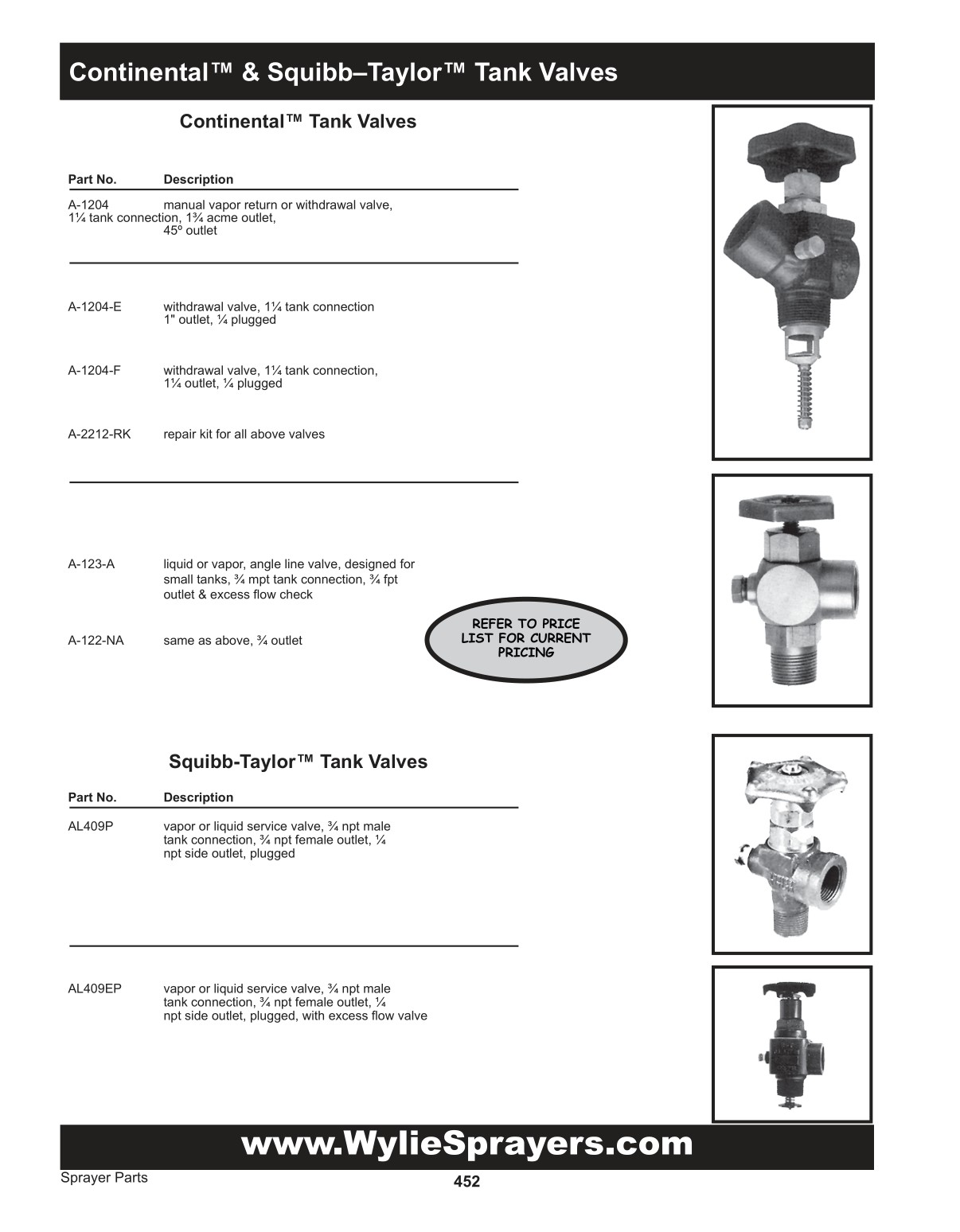 Continental™ & Squibb–Taylor™ Tank Valves

Continental™ Tank Valves

| Part No. | Description |
|---|---|
| A-1204 | manual vapor return or withdrawal valve, 1¼ tank connection, 1¾ acme outlet, 45º outlet |
| A-1204-E | withdrawal valve, 1¼ tank connection 1" outlet, ¼ plugged |
| A-1204-F | withdrawal valve, 1¼ tank connection, 1¼ outlet, ¼ plugged |
| A-2212-RK | repair kit for all above valves |
| A-123-A | liquid or vapor, angle line valve, designed for small tanks, ¾ mpt tank connection, ¾ fpt outlet & excess flow check |
| A-122-NA | same as above, ¾ outlet |

REFER TO PRICE LIST FOR CURRENT PRICING

Squibb-Taylor™ Tank Valves

| Part No. | Description |
|---|---|
| AL409P | vapor or liquid service valve, ¾ npt male tank connection, ¾ npt female outlet, ¼ npt side outlet, plugged |
| AL409EP | vapor or liquid service valve, ¾ npt male tank connection, ¾ npt female outlet, ¼ npt side outlet, plugged, with excess flow valve |

www.WylieSprayers.com

Sprayer Parts

452